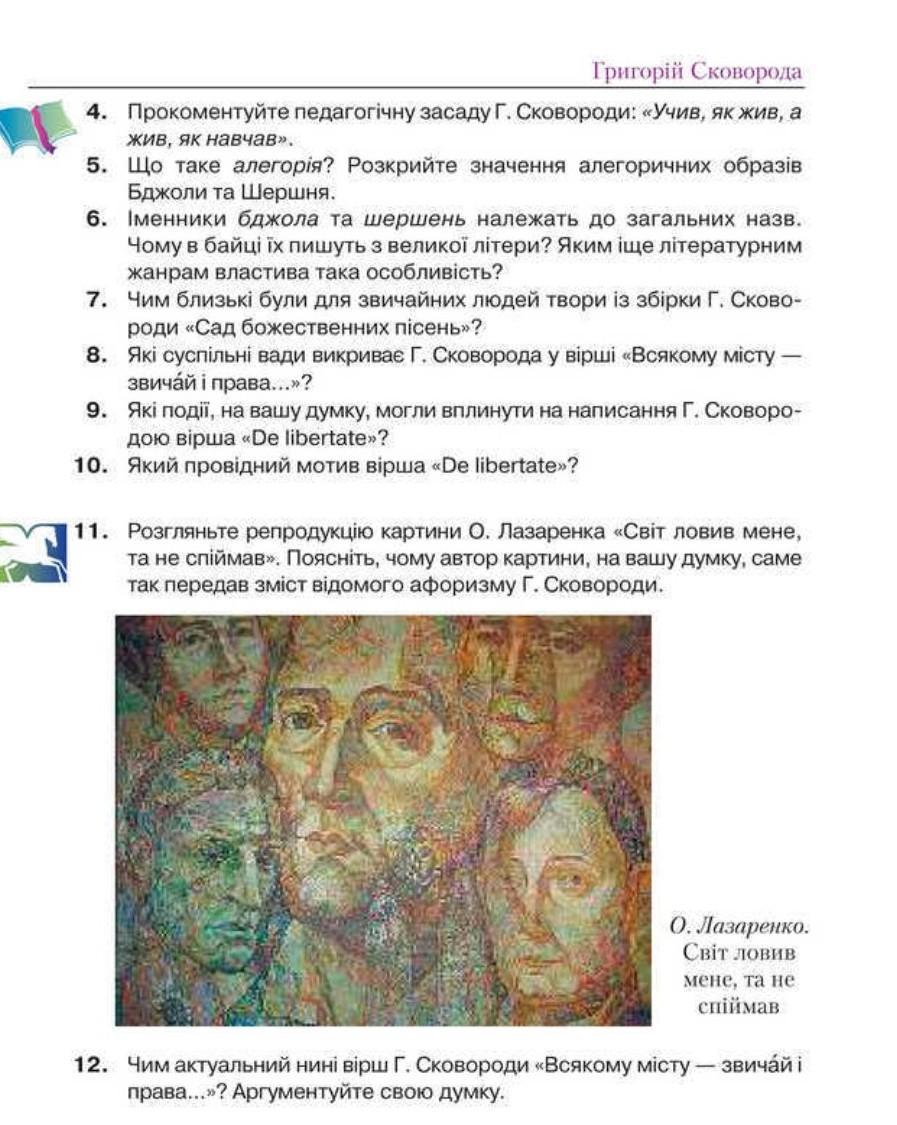 Григорій Сковорода

4. Прокоментуйте педагогічну засаду Г. Сковороди: «Учив, як жив, а жив, як навчав».
5. Що таке алегорія? Розкрийте значення алегоричних образів Бджоли та Шершня.
6. Іменники бджола та шершень належать до загальних назв. Чому в байці їх пишуть з великої літери? Яким іще літературним жанрам властива така особливість?
7. Чим близькі були для звичайних людей твори із збірки Г. Сковороди «Сад божественних пісень»?
8. Які суспільні вади викриває Г. Сковорода у вірші «Всякому місту — звича́й і права...»?
9. Які події, на вашу думку, могли вплинути на написання Г. Сковородою вірша «De libertate»?
10. Який провідний мотив вірша «De libertate»?

11. Розгляньте репродукцію картини О. Лазаренка «Світ ловив мене, та не спіймав». Поясніть, чому автор картини, на вашу думку, саме так передав зміст відомого афоризму Г. Сковороди.

О. Лазаренко. Світ ловив мене, та не спіймав

12. Чим актуальний нині вірш Г. Сковороди «Всякому місту — звича́й і права...»? Аргументуйте свою думку.